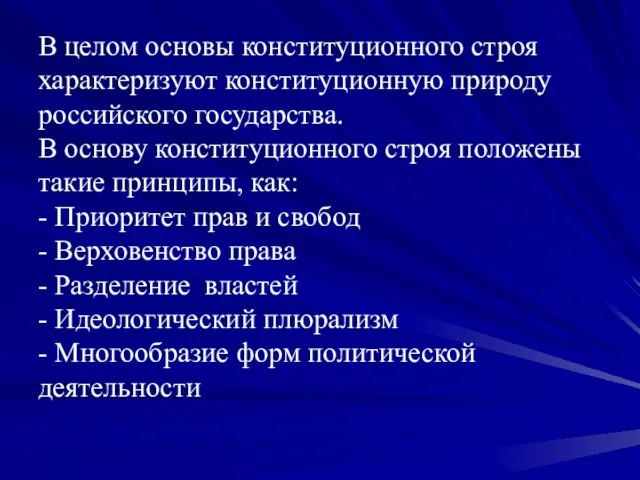 В целом основы конституционного строя характеризуют конституционную природу российского государства.
В основу конституционного строя положены такие принципы, как:
- Приоритет прав и свобод
- Верховенство права
- Разделение  властей
- Идеологический плюрализм
- Многообразие форм политической деятельности